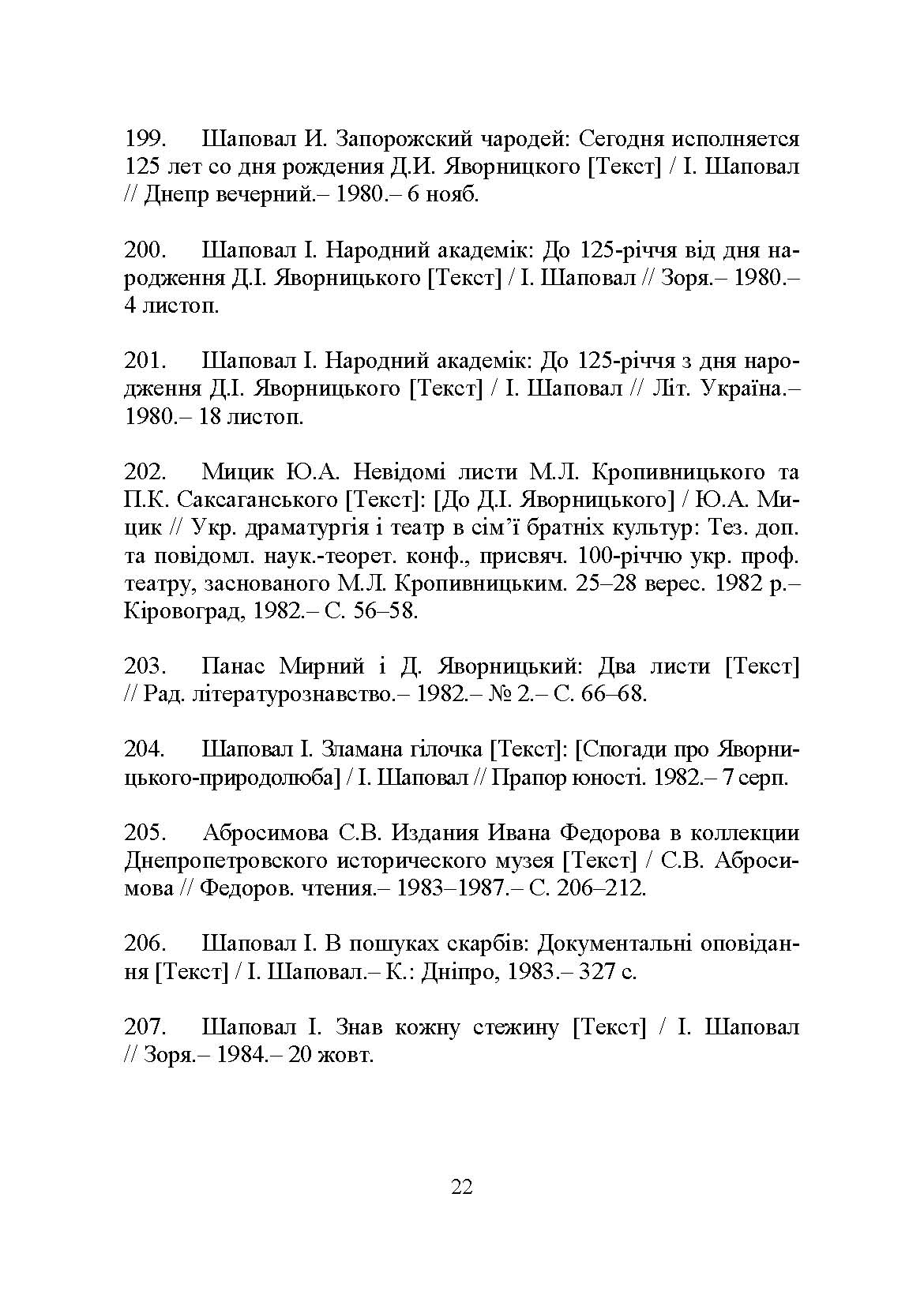 199. Шаповал И. Запорожский чародей: Сегодня исполняется 125 лет со дня рождения Д.И. Яворницкого [Текст] / І. Шаповал // Днепр вечерний.– 1980.– 6 нояб.

200. Шаповал І. Народний академік: До 125-річчя від дня народження Д.І. Яворницького [Текст] / І. Шаповал // Зоря.– 1980.– 4 листоп.

201. Шаповал І. Народний академік: До 125-річчя з дня народження Д.І. Яворницького [Текст] / І. Шаповал // Літ. Україна.– 1980.– 18 листоп.

202. Мицик Ю.А. Невідомі листи М.Л. Кропивницького та П.К. Саксаганського [Текст]: [До Д.І. Яворницького] / Ю.А. Мицик // Укр. драматургія і театр в сім'ї братніх культур: Тез. доп. та повідомл. наук.-теорет. конф., присвяч. 100-річчю укр. проф. театру, заснованого М.Л. Кропивницьким. 25–28 верес. 1982 р.– Кіровоград, 1982.– С. 56–58.

203. Панас Мирний і Д. Яворницький: Два листи [Текст] // Рад. літературознавство.– 1982.– № 2.– С. 66–68.

204. Шаповал І. Зламана гілочка [Текст]: [Спогади про Яворницького-природолюба] / І. Шаповал // Прапор юності. 1982.– 7 серп.

205. Абросимова С.В. Издания Ивана Федорова в коллекции Днепропетровского исторического музея [Текст] / С.В. Абросимова // Федоров. чтения.– 1983–1987.– С. 206–212.

206. Шаповал І. В пошуках скарбів: Документальні оповідання [Текст] / І. Шаповал.– К.: Дніпро, 1983.– 327 с.

207. Шаповал І. Знав кожну стежину [Текст] / І. Шаповал // Зоря.– 1984.– 20 жовт.

22